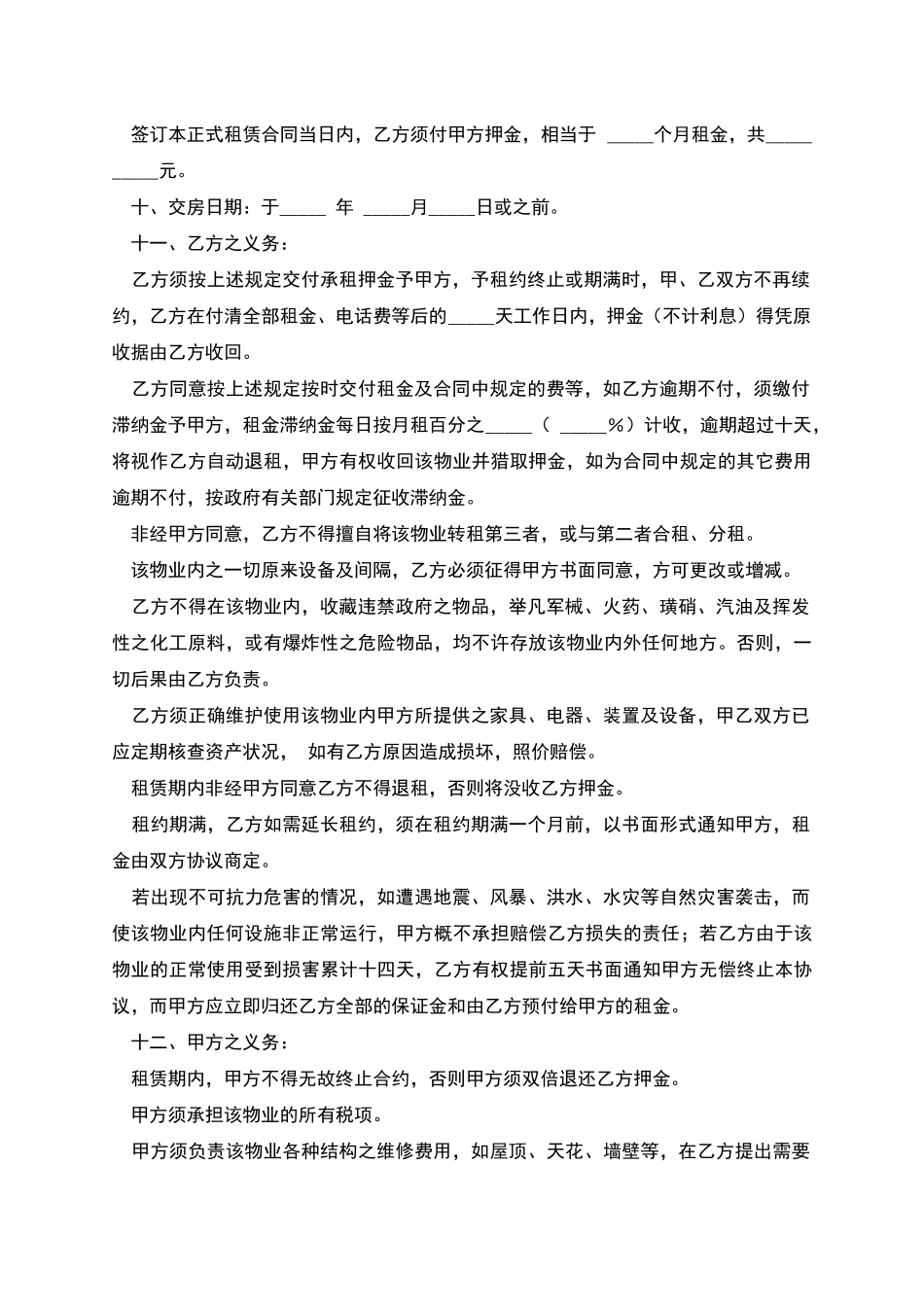 签订本正式租赁合同当日内，乙方须付甲方押金，相当于 _____个月租金，共__________元。

十、交房日期：于_____ 年 _____月_____日或之前。

十一、乙方之义务：

乙方须按上述规定交付承租押金予甲方，予租约终止或期满时，甲、乙双方不再续约，乙方在付清全部租金、电话费等后的_____天工作日内，押金（不计利息）得凭原收据由乙方收回。

乙方同意按上述规定按时交付租金及合同中规定的费等，如乙方逾期不付，须缴付滞纳金予甲方，租金滞纳金每日按月租百分之_____（ _____%）计收，逾期超过十天，将视作乙方自动退租，甲方有权收回该物业并猎取押金，如为合同中规定的其它费用逾期不付，按政府有关部门规定征收滞纳金。

非经甲方同意，乙方不得擅自将该物业转租第三者，或与第二者合租、分租。

该物业内之一切原来设备及间隔，乙方必须征得甲方书面同意，方可更改或增减。

乙方不得在该物业内，收藏违禁政府之物品，举凡军械、火药、璜硝、汽油及挥发性之化工原料，或有爆炸性之危险物品，均不许存放该物业内外任何地方。否则，一切后果由乙方负责。

乙方须正确维护使用该物业内甲方所提供之家具、电器、装置及设备，甲乙双方已应定期核查资产状况， 如有乙方原因造成损坏，照价赔偿。

租赁期内非经甲方同意乙方不得退租，否则将没收乙方押金。

租约期满，乙方如需延长租约，须在租约期满一个月前，以书面形式通知甲方，租金由双方协议商定。

若出现不可抗力危害的情况，如遭遇地震、风暴、洪水、水灾等自然灾害袭击，而使该物业内任何设施非正常运行，甲方概不承担赔偿乙方损失的责任；若乙方由于该物业的正常使用受到损害累计十四天，乙方有权提前五天书面通知甲方无偿终止本协议，而甲方应立即归还乙方全部的保证金和由乙方预付给甲方的租金。

十二、甲方之义务：

租赁期内，甲方不得无故终止合约，否则甲方须双倍退还乙方押金。

甲方须承担该物业的所有税项。

甲方须负责该物业各种结构之维修费用，如屋顶、天花、墙壁等，在乙方提出需要